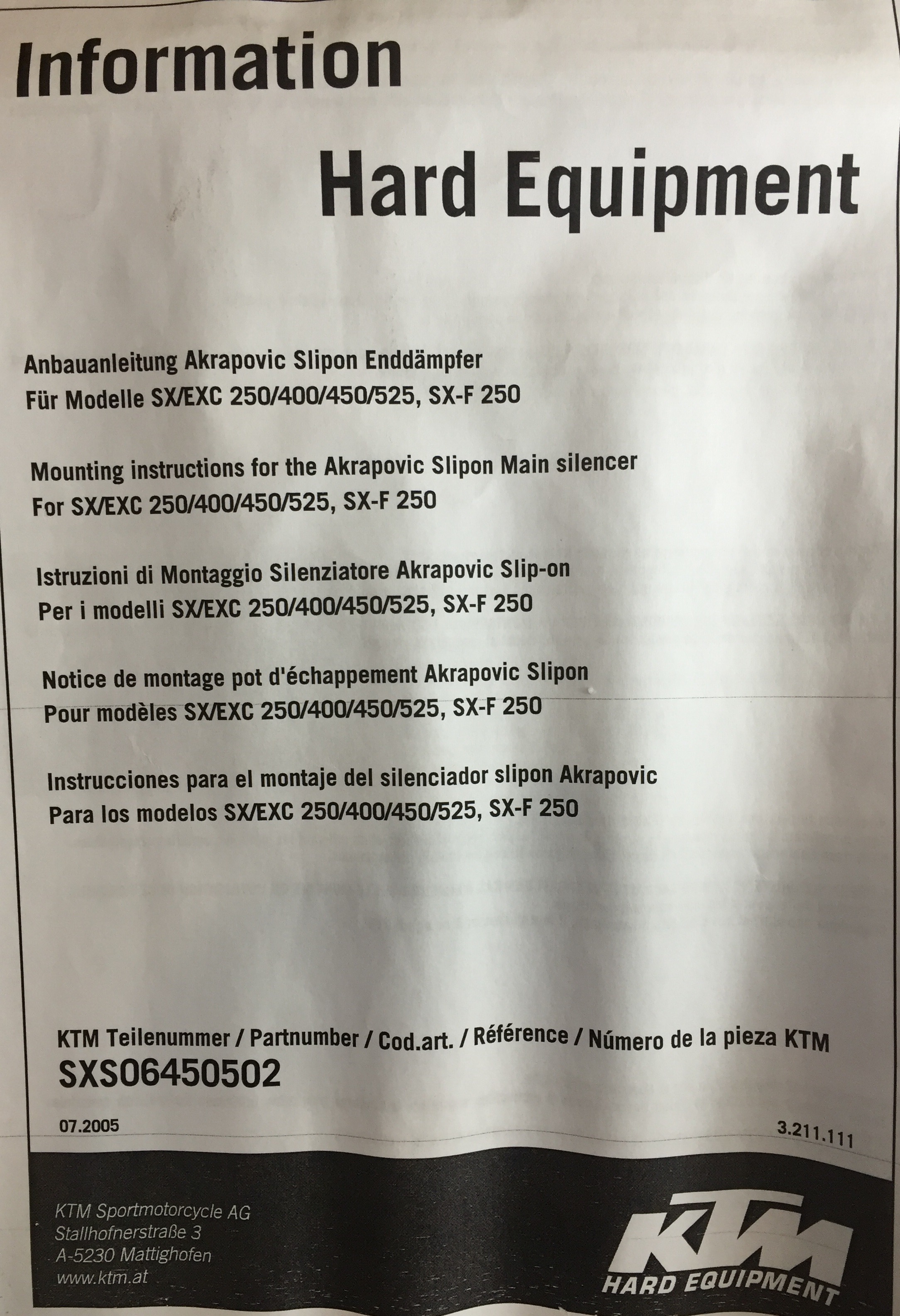 Information

Hard Equipment

Anbauanleitung Akrapovic Slipon Enddämpfer
Für Modelle SX/EXC 250/400/450/525, SX-F 250

Mounting instructions for the Akrapovic Slipon Main silencer
For SX/EXC 250/400/450/525, SX-F 250

Istruzioni di Montaggio Silenziatore Akrapovic Slip-on
Per i modelli SX/EXC 250/400/450/525, SX-F 250

Notice de montage pot d'échappement Akrapovic Slipon
Pour modèles SX/EXC 250/400/450/525, SX-F 250

Instrucciones para el montaje del silenciador slipon Akrapovic
Para los modelos SX/EXC 250/400/450/525, SX-F 250

KTM Teilenummer / Partnumber / Cod.art. / Référence / Número de la pieza KTM
SXS06450502

07.2005

3.211.111

KTM Sportmotorcycle AG
Stallhofnerstraße 3
A-5230 Mattighofen
www.ktm.at

KTM
HARD EQUIPMENT